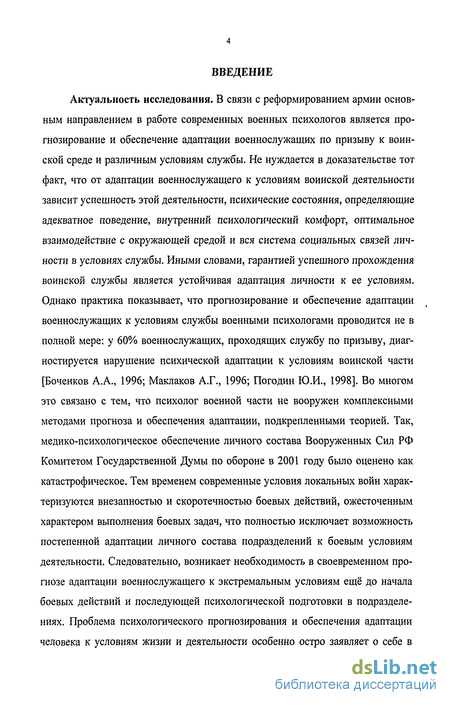 4

ВВЕДЕНИЕ

Актуальность исследования. В связи с реформированием армии основным направлением в работе современных военных психологов является прогнозирование и обеспечение адаптации военнослужащих по призыву к воинской среде и различным условиям службы. Не нуждается в доказательстве тот факт, что от адаптации военнослужащего к условиям воинской деятельности зависит успешность этой деятельности, психические состояния, определяющие адекватное поведение, внутренний психологический комфорт, оптимальное взаимодействие с окружающей средой и вся система социальных связей личности в условиях службы. Иными словами, гарантией успешного прохождения воинской службы является устойчивая адаптация личности к ее условиям. Однако практика показывает, что прогнозирование и обеспечение адаптации военнослужащих к условиям службы военными психологами проводится не в полной мере: у 60% военнослужащих, проходящих службу по призыву, диагностируется нарушение психической адаптации к условиям воинской части [Боченков А.А., 1996; Маклаков А.Г., 1996; Погодин Ю.И., 1998]. Во многом это связано с тем, что психолог военной части не вооружен комплексными методами прогноза и обеспечения адаптации, подкрепленными теорией. Так, медико-психологическое обеспечение личного состава Вооруженных Сил РФ Комитетом Государственной Думы по обороне в 2001 году было оценено как катастрофическое. Тем временем современные условия локальных войн характеризуются внезапностью и скоротечностью боевых действий, ожесточенным характером выполнения боевых задач, что полностью исключает возможность постепенной адаптации личного состава подразделений к боевым условиям деятельности. Следовательно, возникает необходимость в своевременном прогнозе адаптации военнослужащего к экстремальным условиям ещё до начала боевых действий и последующей психологической подготовки в подразделениях. Проблема психологического прогнозирования и обеспечения адаптации человека к условиям жизни и деятельности особенно остро заявляет о себе в

dsLib.net
библиотека диссертаций